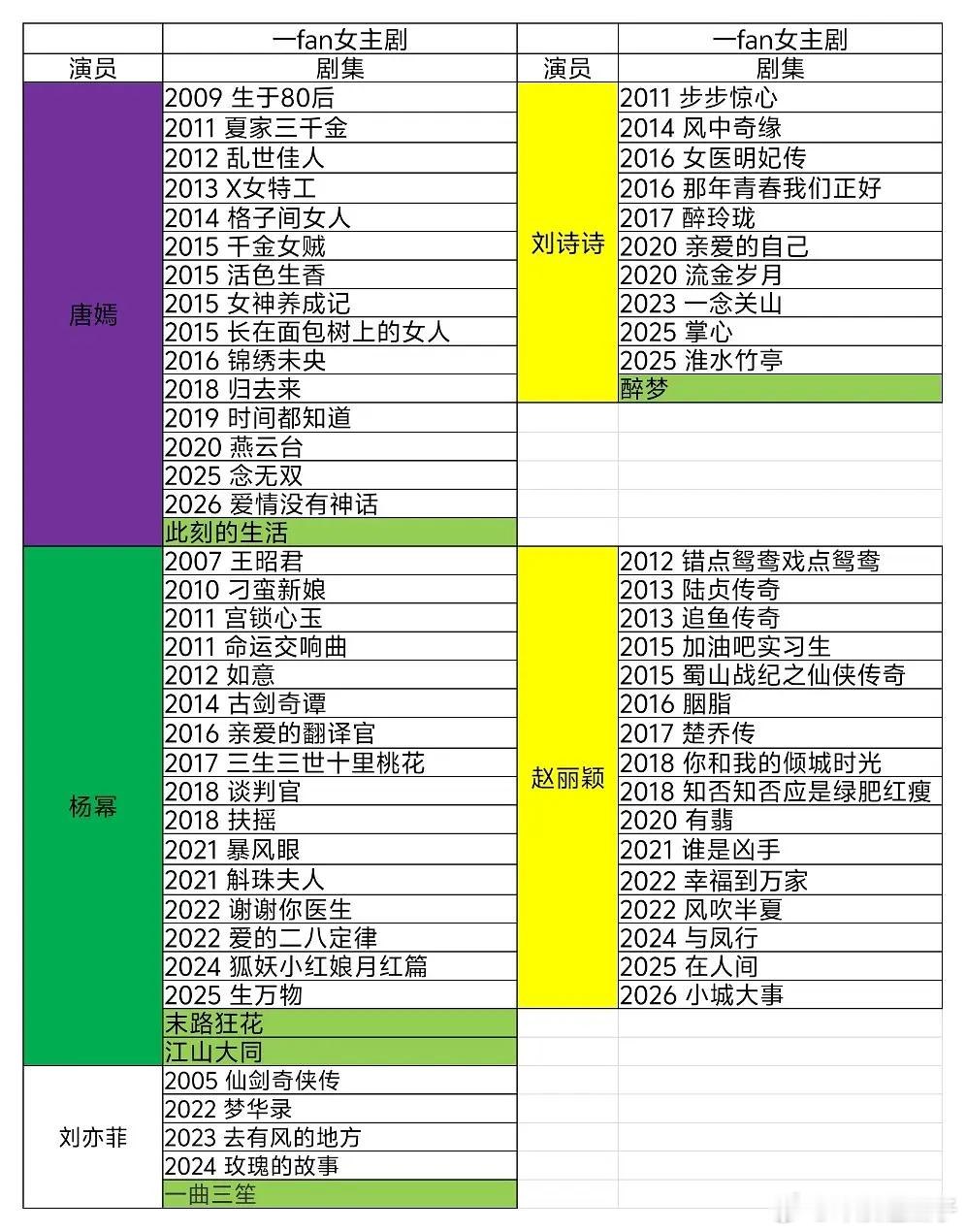 | | 一fan女主剧 | | 一fan女主剧 |
|---|---|---|---|
| 演员 | 剧集 | 演员 | 剧集 |
| 唐嫣 | 2009 生于80后 | 刘诗诗 | 2011 步步惊心 |
| | 2011 夏家三千金 | | 2014 风中奇缘 |
| | 2012 乱世佳人 | | 2016 女医明妃传 |
| | 2013 X女特工 | | 2016 那年青春我们正好 |
| | 2014 格子间女人 | | 2017 醉玲珑 |
| | 2015 千金女贼 | | 2020 亲爱的自己 |
| | 2015 活色生香 | | 2020 流金岁月 |
| | 2015 女神养成记 | | 2023 一念关山 |
| | 2015 长在面包树上的女人 | | 2025 掌心 |
| | 2016 锦绣未央 | | 2025 淮水竹亭 |
| | 2018 归去来 | | 醉梦 |
| | 2019 时间都知道 | | |
| | 2020 燕云台 | | |
| | 2025 念无双 | | |
| | 2026 爱情没有神话 | | |
| | 此刻的生活 | | |
| 杨幂 | 2007 王昭君 | 赵丽颖 | 2012 错点鸳鸯戏点鸳鸯 |
| | 2010 刁蛮新娘 | | 2013 陆贞传奇 |
| | 2011 宫锁心玉 | | 2013 追鱼传奇 |
| | 2011 命运交响曲 | | 2015 加油吧实习生 |
| | 2012 如意 | | 2015 蜀山战纪之仙侠传奇 |
| | 2014 古剑奇谭 | | 2016 胭脂 |
| | 2016 亲爱的翻译官 | | 2017 楚乔传 |
| | 2017 三生三世十里桃花 | | 2018 你和我的倾城时光 |
| | 2018 谈判官 | | 2018 知否知否应是绿肥红瘦 |
| | 2018 扶摇 | | 2020 有翡 |
| | 2021 暴风眼 | | 2021 谁是凶手 |
| | 2021 斛珠夫人 | | 2022 幸福到万家 |
| | 2022 谢谢你医生 | | 2022 风吹半夏 |
| | 2022 爱的二八定律 | | 2024 与凤行 |
| | 2024 狐妖小红娘月红篇 | | 2025 在人间 |
| | 2025 生万物 | | 2026 小城大事 |
| | 末路狂花 | | |
| | 江山大同 | | |
| 刘亦菲 | 2005 仙剑奇侠传 | | |
| | 2022 梦华录 | | |
| | 2023 去有风的地方 | | |
| | 2024 玫瑰的故事 | | |
| | 一曲三笙 | | |